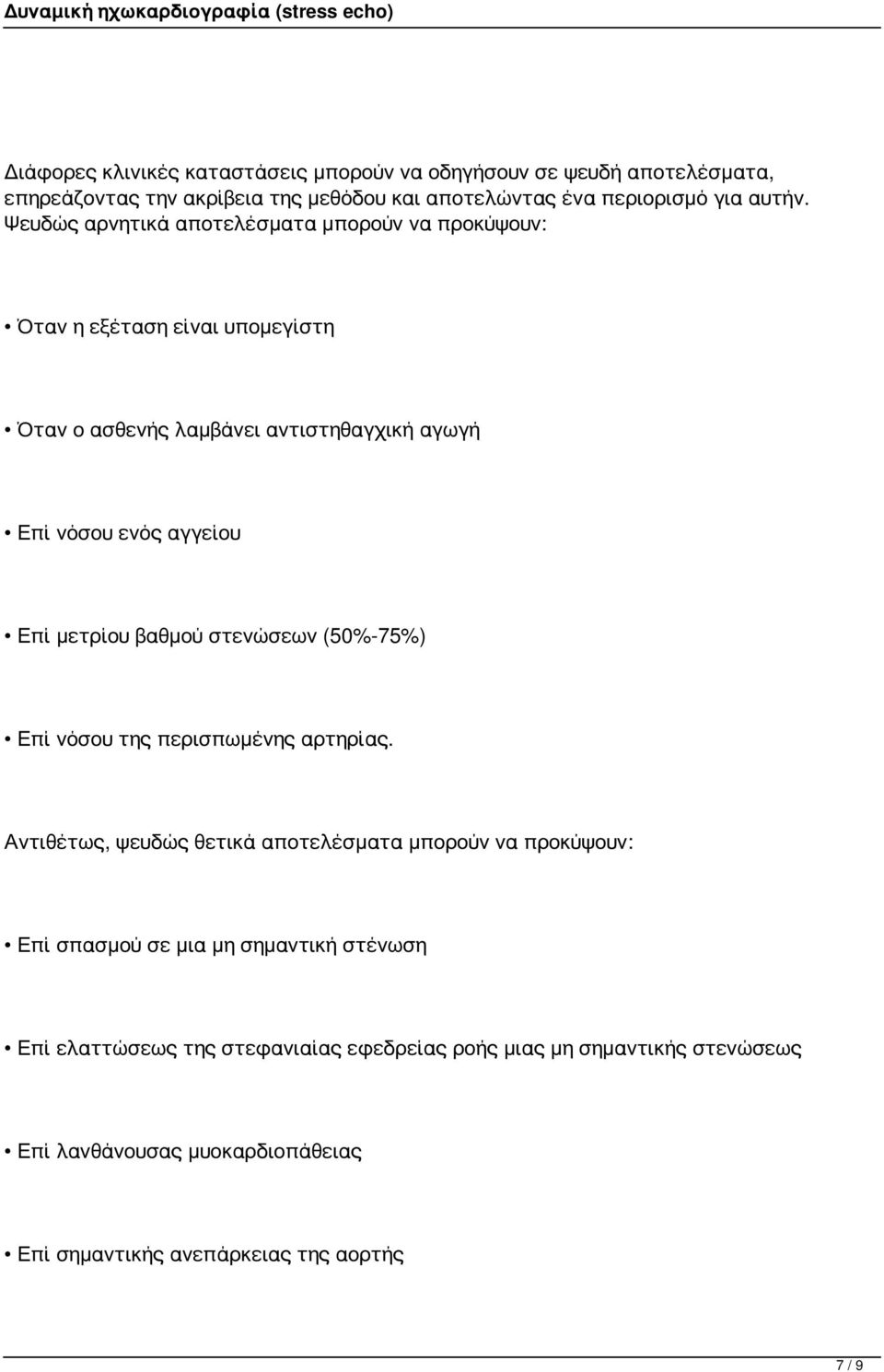 Δυναμική ηχωκαρδιογραφία (stress echo)

Διάφορες κλινικές καταστάσεις μπορούν να οδηγήσουν σε ψευδή αποτελέσματα, επηρεάζοντας την ακρίβεια της μεθόδου και αποτελώντας ένα περιορισμό για αυτήν. Ψευδώς αρνητικά αποτελέσματα μπορούν να προκύψουν:

• Όταν η εξέταση είναι υπομεγίστη

• Όταν ο ασθενής λαμβάνει αντιστηθαγχική αγωγή

• Επί νόσου ενός αγγείου

• Επί μετρίου βαθμού στενώσεων (50%-75%)

• Επί νόσου της περισπωμένης αρτηρίας.

Αντιθέτως, ψευδώς θετικά αποτελέσματα μπορούν να προκύψουν:

• Επί σπασμού σε μια μη σημαντική στένωση

• Επί ελαττώσεως της στεφανιαίας εφεδρείας ροής μιας μη σημαντικής στενώσεως

• Επί λανθάνουσας μυοκαρδιοπάθειας

• Επί σημαντικής ανεπάρκειας της αορτής

7 / 9